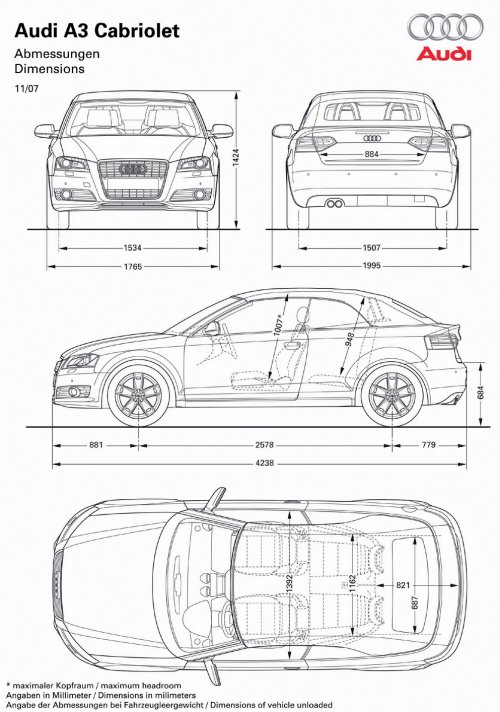 Audi A3 Cabriolet

Abmessungen
Dimensions

11/07

Audi

1424

884

1534

1765

1507

1995

1007*

948

684

881

2578

779

4238

1392

1162

821

687

* maximaler Kopfraum / maximum headroom
Angaben in Millimeter / Dimensions in milimeters
Angabe der Abmessungen bei Fahrzeugleergewicht / Dimensions of vehicle unloaded